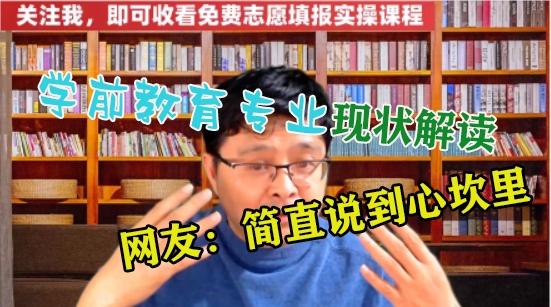 关注我，即可收看免费志愿填报实操课程

学前教育专业现状解读

网友：简直说到心坎里